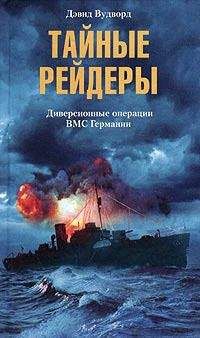 Дэвид Вудворд

ТАЙНЫЕ РЕЙДЕРЫ

Диверсионные операции ВМС Германии